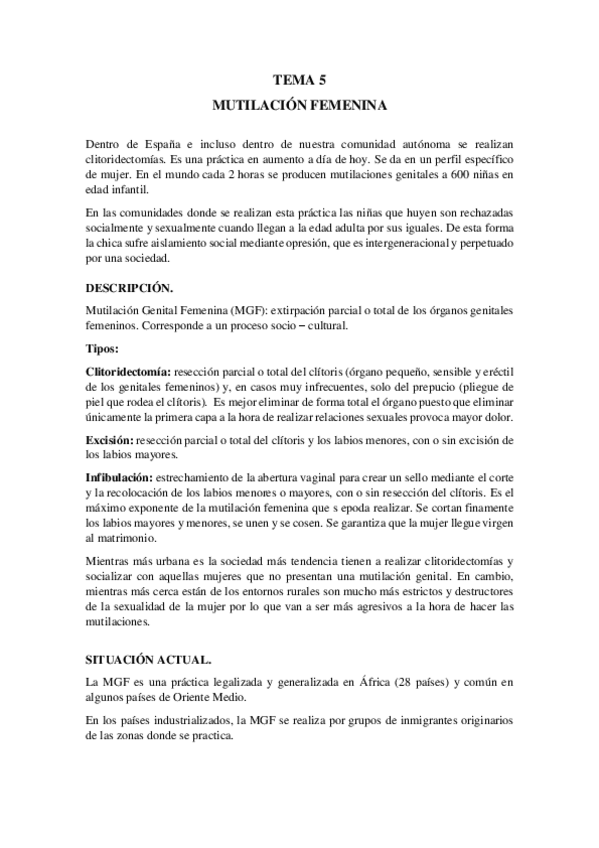 TEMA 5

MUTILACIÓN FEMENINA

Dentro de España e incluso dentro de nuestra comunidad autónoma se realizan clitoridectomías. Es una práctica en aumento a día de hoy. Se da en un perfil específico de mujer. En el mundo cada 2 horas se producen mutilaciones genitales a 600 niñas en edad infantil.

En las comunidades donde se realizan esta práctica las niñas que huyen son rechazadas socialmente y sexualmente cuando llegan a la edad adulta por sus iguales. De esta forma la chica sufre aislamiento social mediante opresión, que es intergeneracional y perpetuado por una sociedad.

DESCRIPCIÓN.

Mutilación Genital Femenina (MGF): extirpación parcial o total de los órganos genitales femeninos. Corresponde a un proceso socio – cultural.

Tipos:

Clitoridectomía: resección parcial o total del clítoris (órgano pequeño, sensible y eréctil de los genitales femeninos) y, en casos muy infrecuentes, solo del prepucio (pliegue de piel que rodea el clítoris). Es mejor eliminar de forma total el órgano puesto que eliminar únicamente la primera capa a la hora de realizar relaciones sexuales provoca mayor dolor.

Excisión: resección parcial o total del clítoris y los labios menores, con o sin excisión de los labios mayores.

Infibulación: estrechamiento de la abertura vaginal para crear un sello mediante el corte y la recolocación de los labios menores o mayores, con o sin resección del clítoris. Es el máximo exponente de la mutilación femenina que s epoda realizar. Se cortan finamente los labios mayores y menores, se unen y se cosen. Se garantiza que la mujer llegue virgen al matrimonio.

Mientras más urbana es la sociedad más tendencia tienen a realizar clitoridectomías y socializar con aquellas mujeres que no presentan una mutilación genital. En cambio, mientras más cerca están de los entornos rurales son mucho más estrictos y destructores de la sexualidad de la mujer por lo que van a ser más agresivos a la hora de hacer las mutilaciones.

SITUACIÓN ACTUAL.

La MGF es una práctica legalizada y generalizada en África (28 países) y común en algunos países de Oriente Medio.

En los países industrializados, la MGF se realiza por grupos de inmigrantes originarios de las zonas donde se practica.